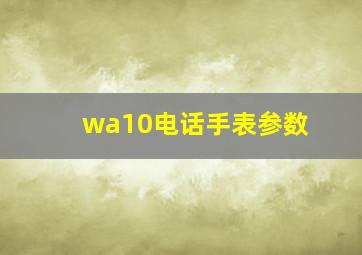 wa10电话手表参数